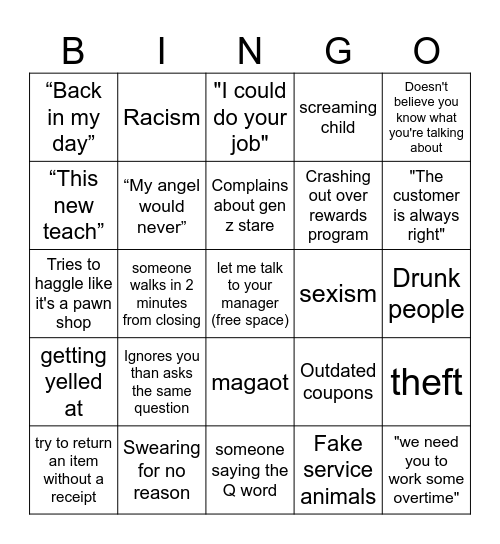 | B | I | N | G | O |
|---|---|---|---|---|
| “Back in my day” | Racism | "I could do your job" | screaming child | Doesn't believe you know what you're talking about |
| “This new teach” | “My angel would never” | Complains about gen z stare | Crashing out over rewards program | "The customer is always right" |
| Tries to haggle like it's a pawn shop | someone walks in 2 minutes from closing | let me talk to your manager (free space) | sexism | Drunk people |
| getting yelled at | Ignores you than asks the same question | magaot | Outdated coupons | theft |
| try to return an item without a receipt | Swearing for no reason | someone saying the Q word | Fake service animals | "we need you to work some overtime" |